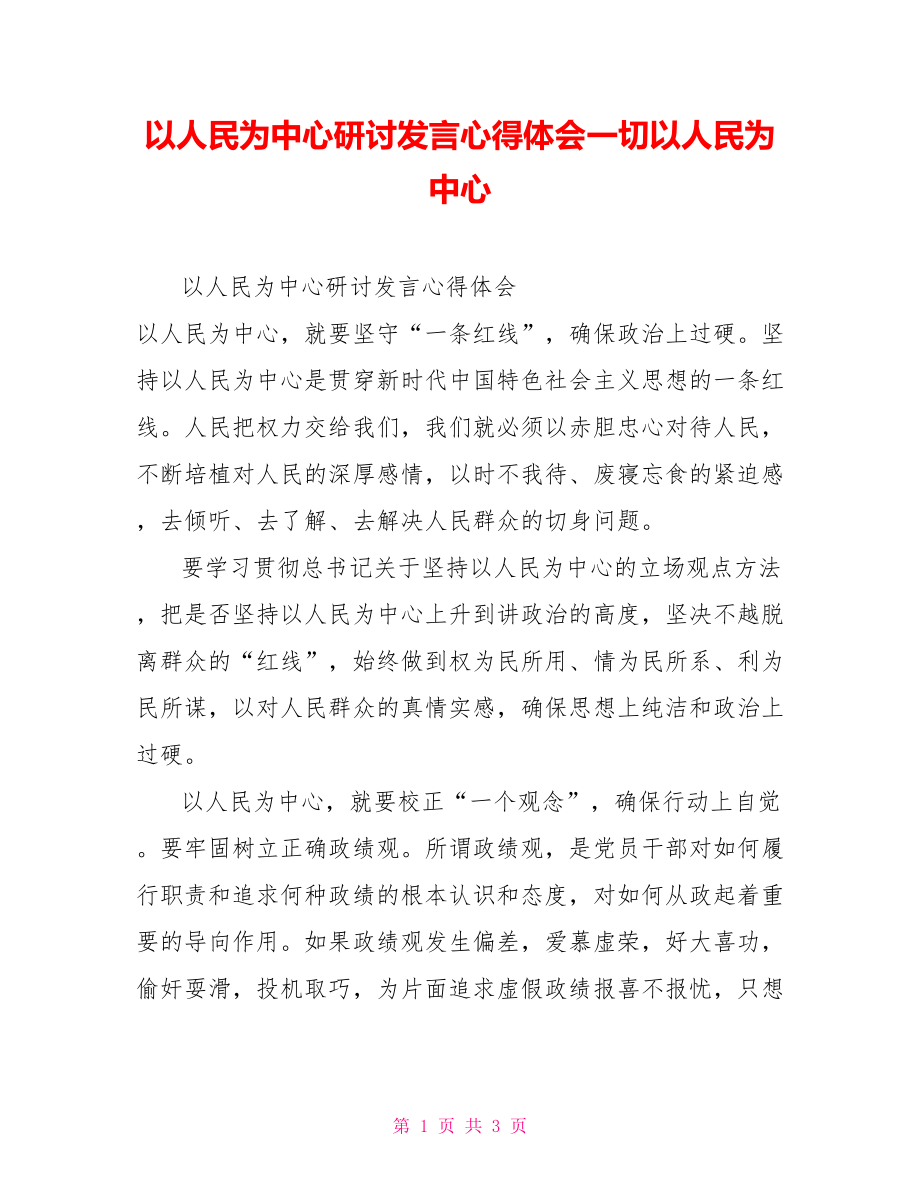 以人民为中心研讨发言心得体会一切以人民为中心

以人民为中心研讨发言心得体会

以人民为中心，就要坚守“一条红线”，确保政治上过硬。坚持以人民为中心是贯穿新时代中国特色社会主义思想的一条红线。人民把权力交给我们，我们就必须以赤胆忠心对待人民，不断培植对人民的深厚感情，以时不我待、废寝忘食的紧迫感，去倾听、去了解、去解决人民群众的切身问题。

要学习贯彻总书记关于坚持以人民为中心的立场观点方法，把是否坚持以人民为中心上升到讲政治的高度，坚决不越脱离群众的“红线”，始终做到权为民所用、情为民所系、利为民所谋，以对人民群众的真情实感，确保思想上纯洁和政治上过硬。

以人民为中心，就要校正“一个观念”，确保行动上自觉。要牢固树立正确政绩观。所谓政绩观，是党员干部对如何履行职责和追求何种政绩的根本认识和态度，对如何从政起着重要的导向作用。如果政绩观发生偏差，爱慕虚荣，好大喜功，偷奸耍滑，投机取巧，为片面追求虚假政绩报喜不报忧，只想

第 1 页 共 3 页